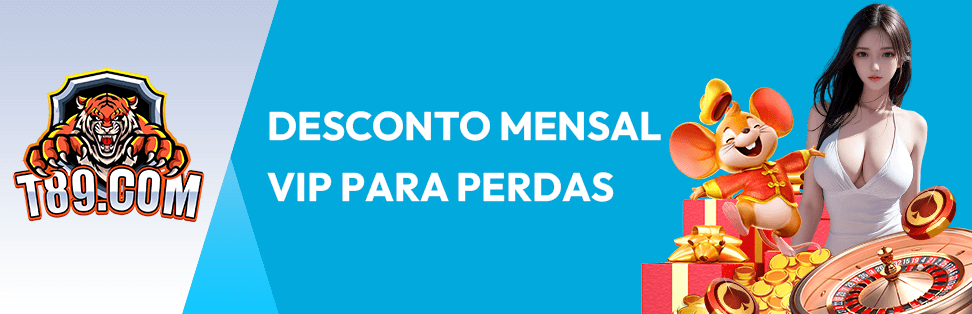 T89.COM

DESCONTO MENSAL
VIP PARA PERDAS